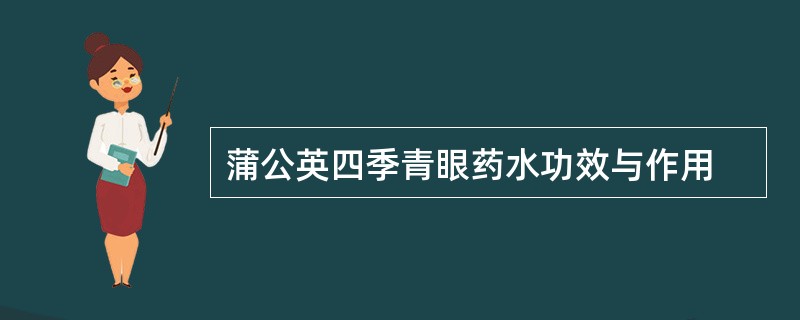 蒲公英四季青眼药水功效与作用